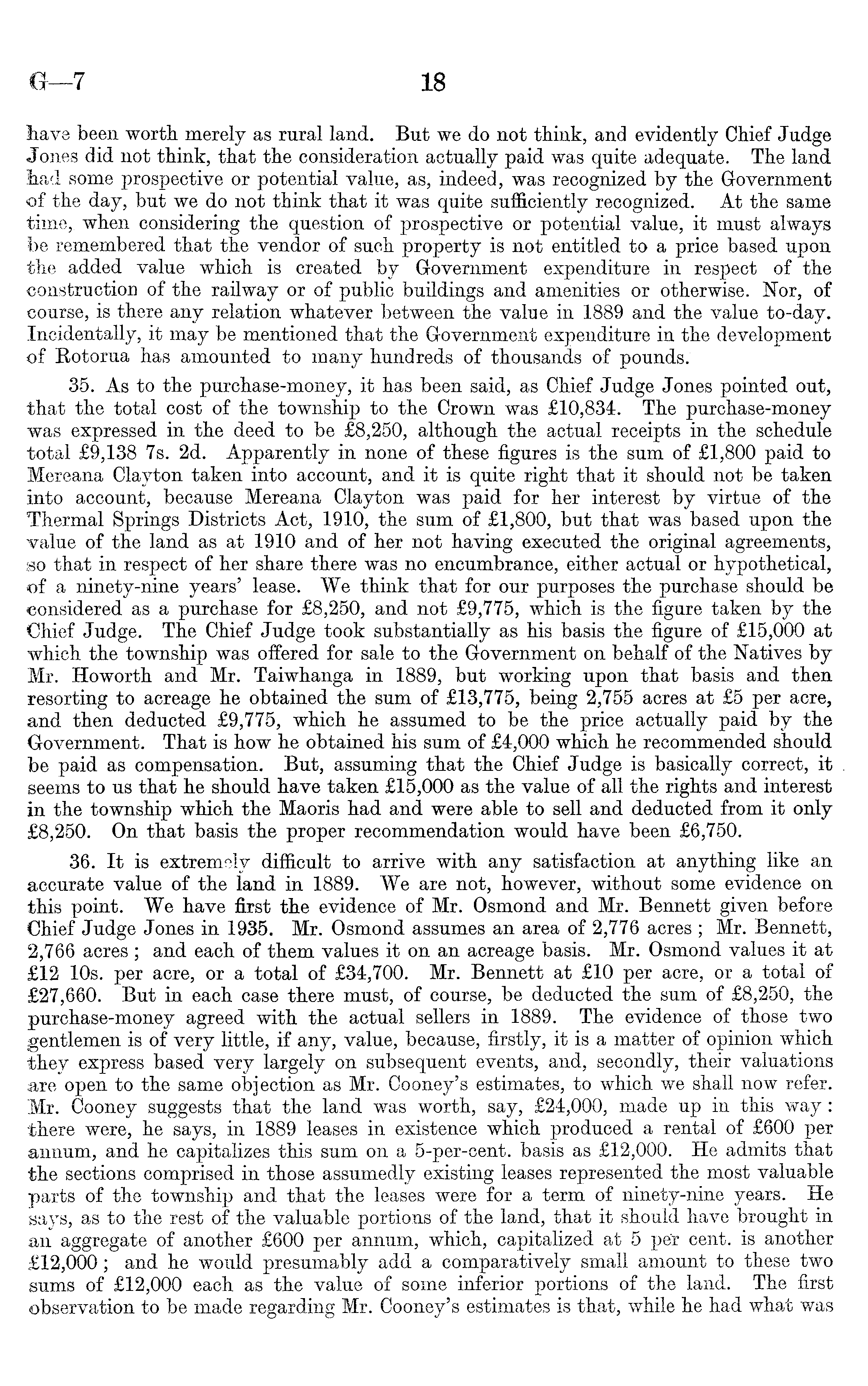 G—7 18

have been worth merely as rural land. But we do not think, and evidently Chief Judge Jones did not think, that the consideration actually paid was quite adequate. The land had some prospective or potential value, as, indeed, was recognized by the Government of the day, but we do not think that it was quite sufficiently recognized. At the same time, when considering the question of prospective or potential value, it must always be remembered that the vendor of such property is not entitled to a price based upon the added value which is created by Government expenditure in respect of the construction of the railway or of public buildings and amenities or otherwise. Nor, of course, is there any relation whatever between the value in 1889 and the value to-day. Incidentally, it may be mentioned that the Government expenditure in the development of Rotorua has amounted to many hundreds of thousands of pounds.

35. As to the purchase-money, it has been said, as Chief Judge Jones pointed out, that the total cost of the township to the Crown was £10,834. The purchase-money was expressed in the deed to be £8,250, although the actual receipts in the schedule total £9,138 7s. 2d. Apparently in none of these figures is the sum of £1,800 paid to Mereana Clayton taken into account, and it is quite right that it should not be taken into account, because Mereana Clayton was paid for her interest by virtue of the Thermal Springs Districts Act, 1910, the sum of £1,800, but that was based upon the value of the land as at 1910 and of her not having executed the original agreements, so that in respect of her share there was no encumbrance, either actual or hypothetical, of a ninety-nine years' lease. We think that for our purposes the purchase should be considered as a purchase for £8,250, and not £9,775, which is the figure taken by the Chief Judge. The Chief Judge took substantially as his basis the figure of £15,000 at which the township was offered for sale to the Government on behalf of the Natives by Mr. Howorth and Mr. Taiwhanga in 1889, but working upon that basis and then resorting to acreage he obtained the sum of £13,775, being 2,755 acres at £5 per acre, and then deducted £9,775, which he assumed to be the price actually paid by the Government. That is how he obtained his sum of £4,000 which he recommended should be paid as compensation. But, assuming that the Chief Judge is basically correct, it seems to us that he should have taken £15,000 as the value of all the rights and interest in the township which the Maoris had and were able to sell and deducted from it only £8,250. On that basis the proper recommendation would have been £6,750.

36. It is extremely difficult to arrive with any satisfaction at anything like an accurate value of the land in 1889. We are not, however, without some evidence on this point. We have first the evidence of Mr. Osmond and Mr. Bennett given before Chief Judge Jones in 1935. Mr. Osmond assumes an area of 2,776 acres; Mr. Bennett, 2,766 acres; and each of them values it on an acreage basis. Mr. Osmond values it at £12 10s. per acre, or a total of £34,700. Mr. Bennett at £10 per acre, or a total of £27,660. But in each case there must, of course, be deducted the sum of £8,250, the purchase-money agreed with the actual sellers in 1889. The evidence of those two gentlemen is of very little, if any, value, because, firstly, it is a matter of opinion which they express based very largely on subsequent events, and, secondly, their valuations are open to the same objection as Mr. Cooney's estimates, to which we shall now refer. Mr. Cooney suggests that the land was worth, say, £24,000, made up in this way: there were, he says, in 1889 leases in existence which produced a rental of £600 per annum, and he capitalizes this sum on a 5-per-cent. basis as £12,000. He admits that the sections comprised in those assumedly existing leases represented the most valuable parts of the township and that the leases were for a term of ninety-nine years. He says, as to the rest of the valuable portions of the land, that it should have brought in an aggregate of another £600 per annum, which, capitalized at 5 per cent. is another £12,000; and he would presumably add a comparatively small amount to these two sums of £12,000 each as the value of some inferior portions of the land. The first observation to be made regarding Mr. Cooney's estimates is that, while he had what was